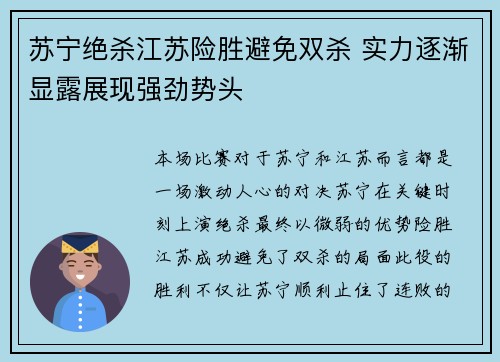 苏宁绝杀江苏险胜避免双杀 实力逐渐显露展现强劲势头

本场比赛对于苏宁和江苏而言都是一场激动人心的对决苏宁在关键时刻上演绝杀最终以微弱的优势险胜江苏成功避免了双杀的局面此役的胜利不仅让苏宁顺利止住了连败的